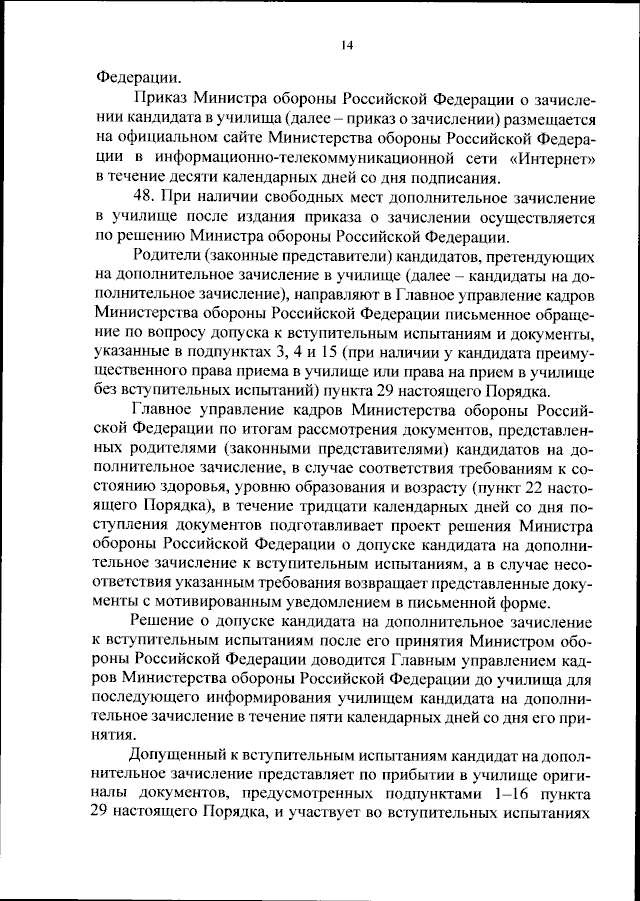 14

Федерации.

Приказ Министра обороны Российской Федерации о зачислении кандидата в училища (далее – приказ о зачислении) размещается на официальном сайте Министерства обороны Российской Федерации в информационно-телекоммуникационной сети «Интернет» в течение десяти календарных дней со дня подписания.

48. При наличии свободных мест дополнительное зачисление в училище после издания приказа о зачислении осуществляется по решению Министра обороны Российской Федерации.

Родители (законные представители) кандидатов, претендующих на дополнительное зачисление в училище (далее – кандидаты на дополнительное зачисление), направляют в Главное управление кадров Министерства обороны Российской Федерации письменное обращение по вопросу допуска к вступительным испытаниям и документы, указанные в подпунктах 3, 4 и 15 (при наличии у кандидата преимущественного права приема в училище или права на прием в училище без вступительных испытаний) пункта 29 настоящего Порядка.

Главное управление кадров Министерства обороны Российской Федерации по итогам рассмотрения документов, представленных родителями (законными представителями) кандидатов на дополнительное зачисление, в случае соответствия требованиям к состоянию здоровья, уровню образования и возрасту (пункт 22 настоящего Порядка), в течение тридцати календарных дней со дня поступления документов подготавливает проект решения Министра обороны Российской Федерации о допуске кандидата на дополнительное зачисление к вступительным испытаниям, а в случае несоответствия указанным требования возвращает представленные документы с мотивированным уведомлением в письменной форме.

Решение о допуске кандидата на дополнительное зачисление к вступительным испытаниям после его принятия Министром обороны Российской Федерации доводится Главным управлением кадров Министерства обороны Российской Федерации до училища для последующего информирования училищем кандидата на дополнительное зачисление в течение пяти календарных дней со дня его принятия.

Допущенный к вступительным испытаниям кандидат на дополнительное зачисление представляет по прибытии в училище оригиналы документов, предусмотренных подпунктами 1–16 пункта 29 настоящего Порядка, и участвует во вступительных испытаниях